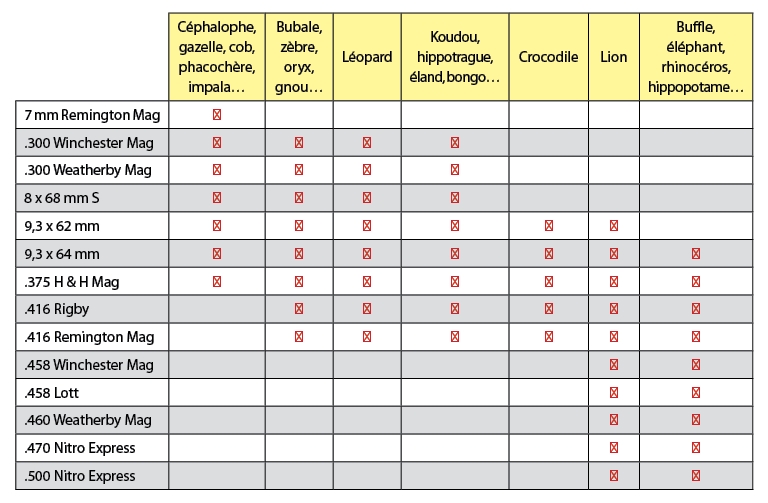 | | Céphalophe, gazelle, cob, phacochère, impala… | Bubale, zèbre, oryx, gnou… | Léopard | Koudou, hippotrague, éland, bongo… | Crocodile | Lion | Buffle, éléphant, rhinocéros, hippopotame… |
|---|---|---|---|---|---|---|---|
| 7 mm Remington Mag | ☒ | | | | | | |
| .300 Winchester Mag | ☒ | ☒ | ☒ | ☒ | | | |
| .300 Weatherby Mag | ☒ | ☒ | ☒ | ☒ | | | |
| 8 x 68 mm S | ☒ | ☒ | ☒ | ☒ | | | |
| 9,3 x 62 mm | ☒ | ☒ | ☒ | ☒ | ☒ | ☒ | |
| 9,3 x 64 mm | ☒ | ☒ | ☒ | ☒ | ☒ | ☒ | ☒ |
| .375 H & H Mag | ☒ | ☒ | ☒ | ☒ | ☒ | ☒ | ☒ |
| .416 Rigby | | ☒ | ☒ | ☒ | ☒ | ☒ | ☒ |
| .416 Remington Mag | | ☒ | ☒ | ☒ | ☒ | ☒ | ☒ |
| .458 Winchester Mag | | | | | | ☒ | ☒ |
| .458 Lott | | | | | | ☒ | ☒ |
| .460 Weatherby Mag | | | | | | ☒ | ☒ |
| .470 Nitro Express | | | | | | ☒ | ☒ |
| .500 Nitro Express | | | | | | ☒ | ☒ |